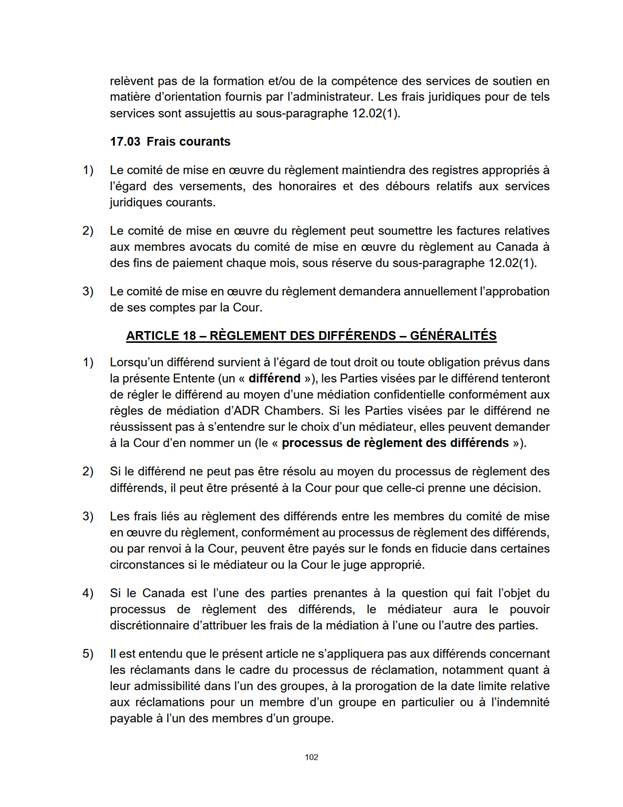 relèvent pas de la formation et/ou de la compétence des services de soutien en matière d'orientation fournis par l'administrateur. Les frais juridiques pour de tels services sont assujettis au sous-paragraphe 12.02(1).

17.03 Frais courants

1) Le comité de mise en œuvre du règlement maintiendra des registres appropriés à l'égard des versements, des honoraires et des débours relatifs aux services juridiques courants.

2) Le comité de mise en œuvre du règlement peut soumettre les factures relatives aux membres avocats du comité de mise en œuvre du règlement au Canada à des fins de paiement chaque mois, sous réserve du sous-paragraphe 12.02(1).

3) Le comité de mise en œuvre du règlement demandera annuellement l'approbation de ses comptes par la Cour.

ARTICLE 18 – RÈGLEMENT DES DIFFÉRENDS – GÉNÉRALITÉS

1) Lorsqu'un différend survient à l'égard de tout droit ou toute obligation prévus dans la présente Entente (un « différend »), les Parties visées par le différend tenteront de régler le différend au moyen d'une médiation confidentielle conformément aux règles de médiation d'ADR Chambers. Si les Parties visées par le différend ne réussissent pas à s'entendre sur le choix d'un médiateur, elles peuvent demander à la Cour d'en nommer un (le « processus de règlement des différends »).

2) Si le différend ne peut pas être résolu au moyen du processus de règlement des différends, il peut être présenté à la Cour pour que celle-ci prenne une décision.

3) Les frais liés au règlement des différends entre les membres du comité de mise en œuvre du règlement, conformément au processus de règlement des différends, ou par renvoi à la Cour, peuvent être payés sur le fonds en fiducie dans certaines circonstances si le médiateur ou la Cour le juge approprié.

4) Si le Canada est l'une des parties prenantes à la question qui fait l'objet du processus de règlement des différends, le médiateur aura le pouvoir discrétionnaire d'attribuer les frais de la médiation à l'une ou l'autre des parties.

5) Il est entendu que le présent article ne s'appliquera pas aux différends concernant les réclamants dans le cadre du processus de réclamation, notamment quant à leur admissibilité dans l'un des groupes, à la prorogation de la date limite relative aux réclamations pour un membre d'un groupe en particulier ou à l'indemnité payable à l'un des membres d'un groupe.

102